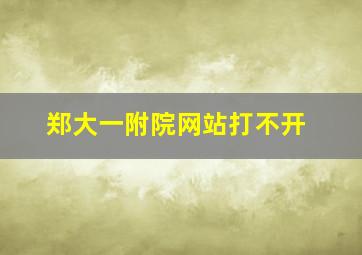 郑大一附院网站打不开